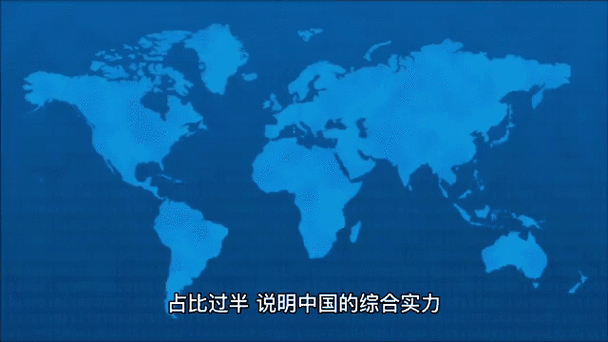 占比过半 说明中国的综合实力